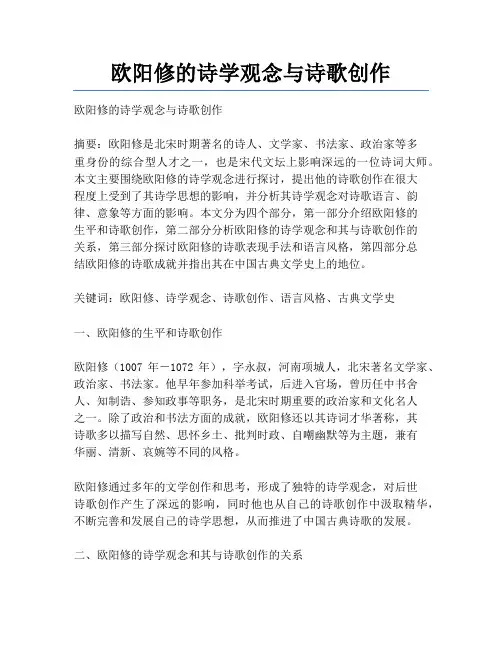 欧阳修的诗学观念与诗歌创作

欧阳修的诗学观念与诗歌创作

摘要：欧阳修是北宋时期著名的诗人、文学家、书法家、政治家等多重身份的综合型人才之一，也是宋代文坛上影响深远的一位诗词大师。本文主要围绕欧阳修的诗学观念进行探讨，提出他的诗歌创作在很大程度上受到了其诗学思想的影响，并分析其诗学观念对诗歌语言、韵律、意象等方面的影响。本文分为四个部分，第一部分介绍欧阳修的生平和诗歌创作，第二部分分析欧阳修的诗学观念和其与诗歌创作的关系，第三部分探讨欧阳修的诗歌表现手法和语言风格，第四部分总结欧阳修的诗歌成就并指出其在中国古典文学史上的地位。

关键词：欧阳修、诗学观念、诗歌创作、语言风格、古典文学史

一、欧阳修的生平和诗歌创作

欧阳修（1007 年－1072 年），字永叔，河南项城人，北宋著名文学家、政治家、书法家。他早年参加科举考试，后进入官场，曾历任中书舍人、知制诰、参知政事等职务，是北宋时期重要的政治家和文化名人之一。除了政治和书法方面的成就，欧阳修还以其诗词才华著称，其诗歌多以描写自然、思怀乡土、批判时政、自嘲幽默等为主题，兼有华丽、清新、哀婉等不同的风格。

欧阳修通过多年的文学创作和思考，形成了独特的诗学观念，对后世诗歌创作产生了深远的影响，同时他也从自己的诗歌创作中汲取精华，不断完善和发展自己的诗学思想，从而推进了中国古典诗歌的发展。

二、欧阳修的诗学观念和其与诗歌创作的关系